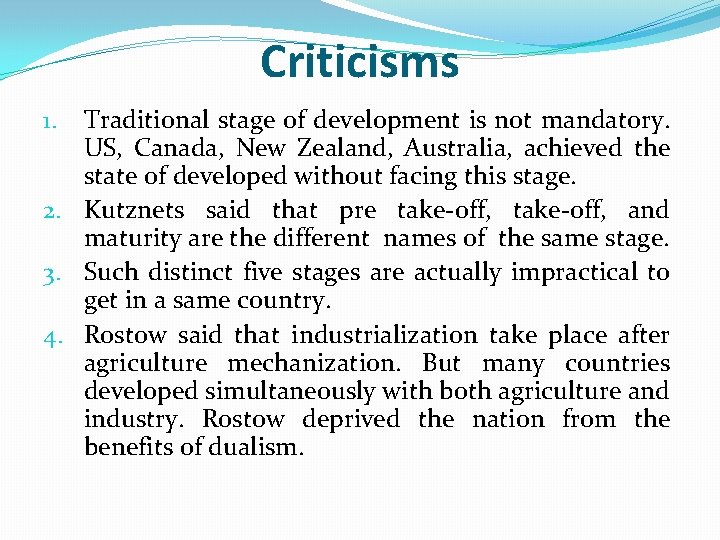 Criticisms

1. Traditional stage of development is not mandatory. US, Canada, New Zealand, Australia, achieved the state of developed without facing this stage.
2. Kutznets said that pre take-off, take-off, and maturity are the different names of the same stage.
3. Such distinct five stages are actually impractical to get in a same country.
4. Rostow said that industrialization take place after agriculture mechanization. But many countries developed simultaneously with both agriculture and industry. Rostow deprived the nation from the benefits of dualism.